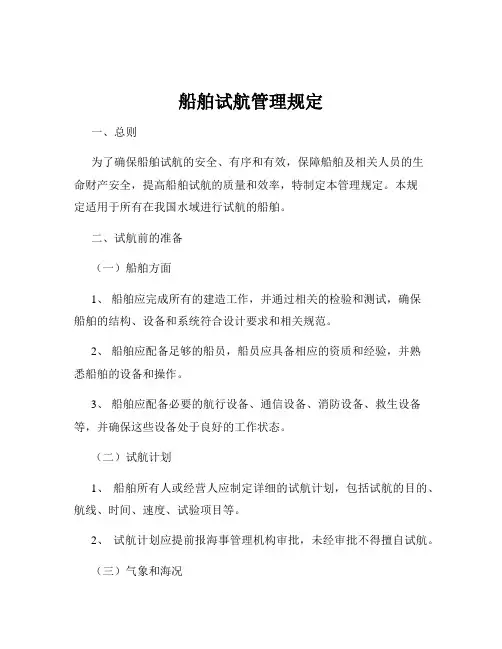 船舶试航管理规定

一、总则

为了确保船舶试航的安全、有序和有效，保障船舶及相关人员的生命财产安全，提高船舶试航的质量和效率，特制定本管理规定。本规定适用于所有在我国水域进行试航的船舶。

二、试航前的准备

（一）船舶方面

1、 船舶应完成所有的建造工作，并通过相关的检验和测试，确保船舶的结构、设备和系统符合设计要求和相关规范。

2、 船舶应配备足够的船员，船员应具备相应的资质和经验，并熟悉船舶的设备和操作。

3、 船舶应配备必要的航行设备、通信设备、消防设备、救生设备等，并确保这些设备处于良好的工作状态。

（二）试航计划

1、 船舶所有人或经营人应制定详细的试航计划，包括试航的目的、航线、时间、速度、试验项目等。

2、 试航计划应提前报海事管理机构审批，未经审批不得擅自试航。

（三）气象和海况